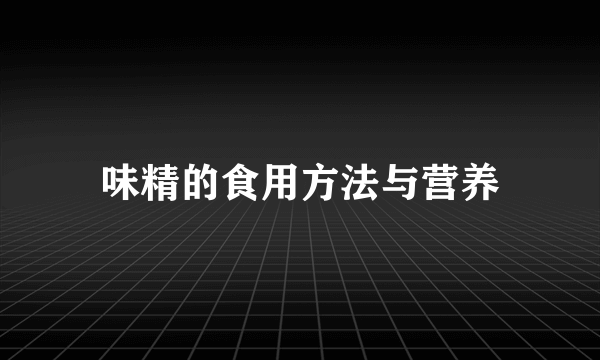 味精的食用方法与营养